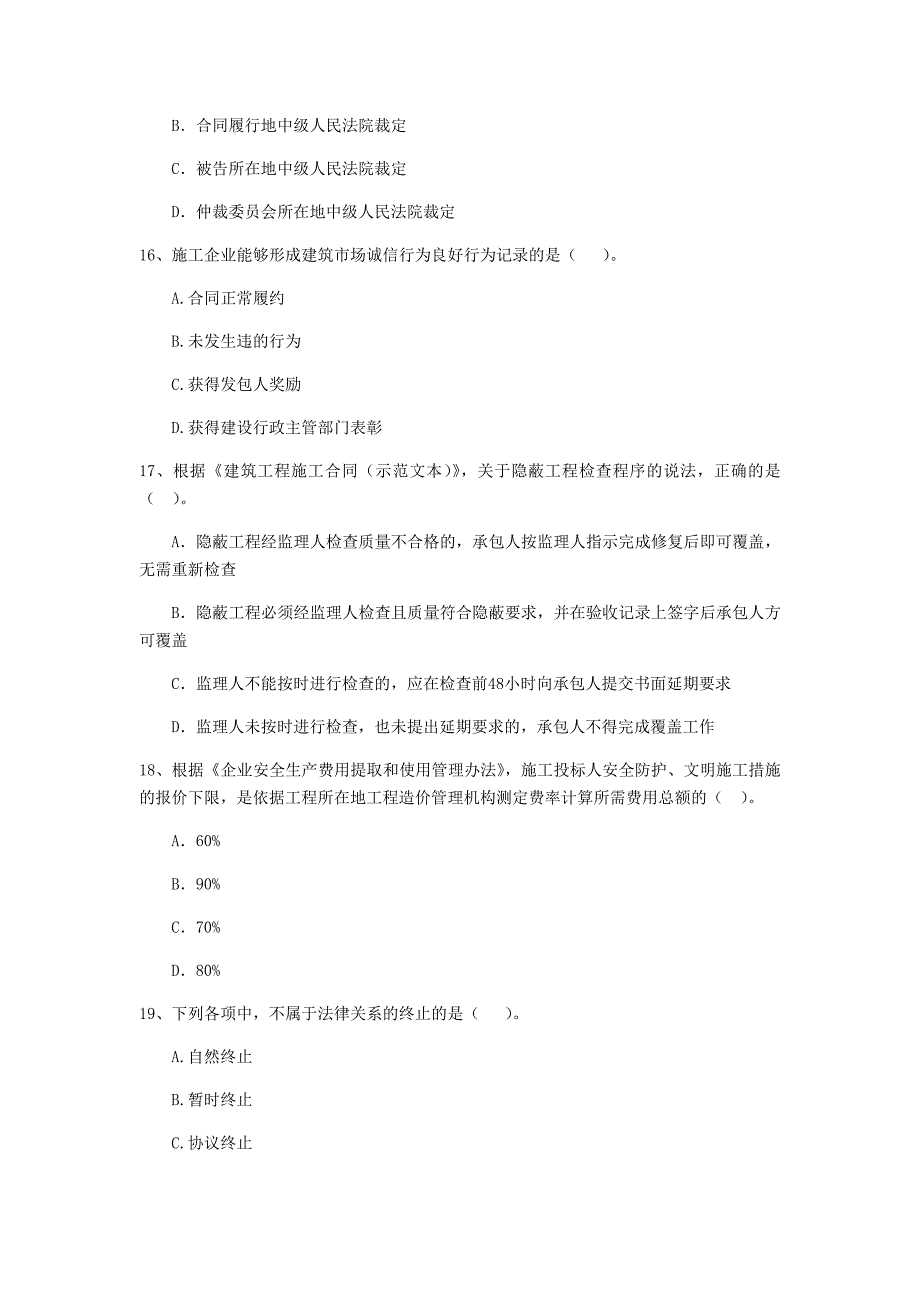 B. 合同履行地中级人民法院裁定

C. 被告所在地中级人民法院裁定

D. 仲裁委员会所在地中级人民法院裁定

16、施工企业能够形成建筑市场诚信行为良好行为记录的是（　）。

A.合同正常履约

B.未发生违的行为

C.获得发包人奖励

D.获得建设行政主管部门表彰

17、根据《建筑工程施工合同（示范文本）》，关于隐蔽工程检查程序的说法，正确的是（　）。

A. 隐蔽工程经监理人检查质量不合格的，承包人按监理人指示完成修复后即可覆盖，无需重新检查

B. 隐蔽工程必须经监理人检查且质量符合隐蔽要求，并在验收记录上签字后承包人方可覆盖

C. 监理人不能按时进行检查的，应在检查前48小时向承包人提交书面延期要求

D. 监理人未按时进行检查，也未提出延期要求的，承包人不得完成覆盖工作

18、根据《企业安全生产费用提取和使用管理办法》，施工投标人安全防护、文明施工措施的报价下限，是依据工程所在地工程造价管理机构测定费率计算所需费用总额的（　）。

A. 60%

B. 90%

C. 70%

D. 80%

19、下列各项中，不属于法律关系的终止的是（　）。

A.自然终止

B.暂时终止

C.协议终止